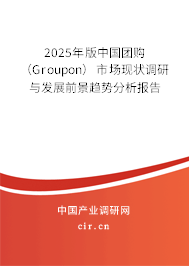 2025年版中国团购（Groupon）市场现状调研与发展前景趋势分析报告

中国产业调研网

cir.cn